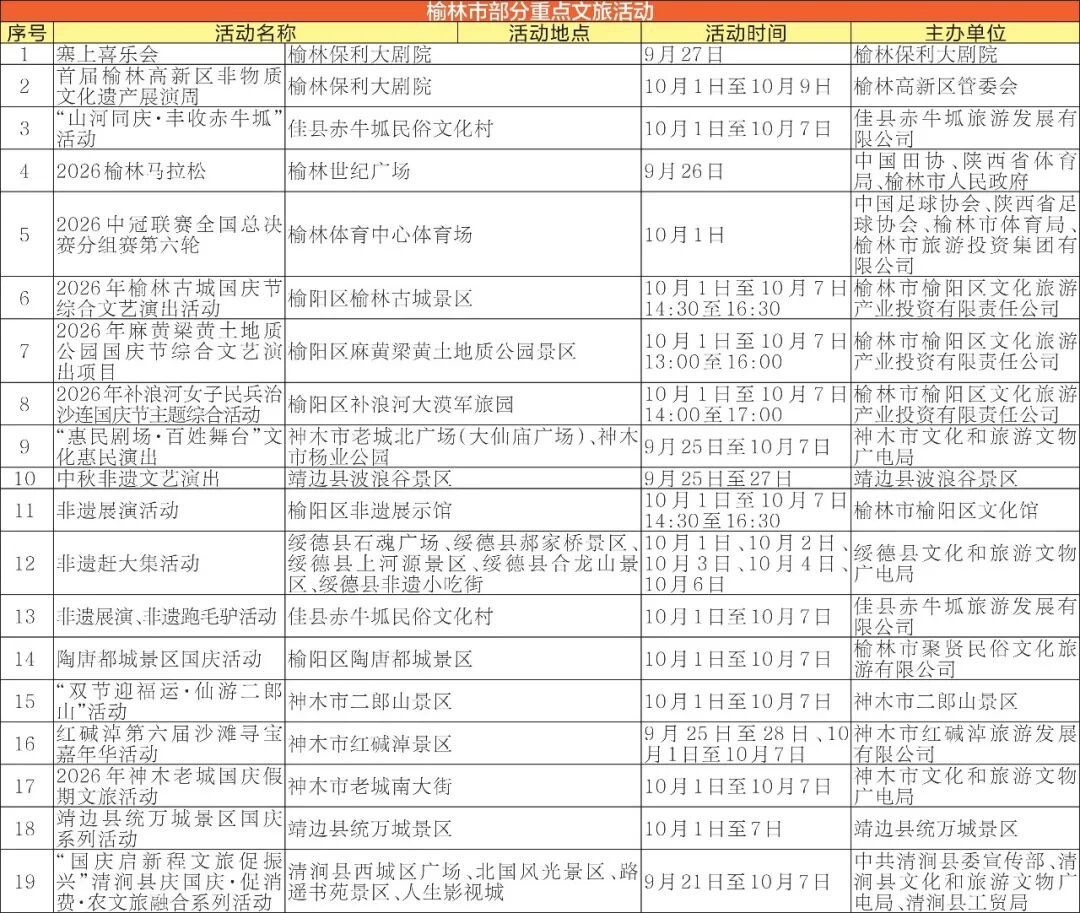 榆林市部分重点文旅活动

| 序号 | 活动名称 | 活动地点 | 活动时间 | 主办单位 |
|---|---|---|---|---|
| 1 | 塞上喜乐会 | 榆林保利大剧院 | 9月27日 | 榆林保利大剧院 |
| 2 | 首届榆林高新区非物质文化遗产展演周 | 榆林保利大剧院 | 10月1日至10月9日 | 榆林高新区管委会 |
| 3 | “山河同庆·丰收赤牛坬”活动 | 佳县赤牛坬民俗文化村 | 10月1日至10月7日 | 佳县赤牛坬旅游发展有限公司 |
| 4 | 2026榆林马拉松 | 榆林世纪广场 | 9月26日 | 中国田协、陕西省体育局、榆林市人民政府 |
| 5 | 2026中冠联赛全国总决赛分组赛第六轮 | 榆林体育中心体育场 | 10月1日 | 中国足球协会、陕西省足球协会、榆林市体育局、榆林市旅游投资集团有限公司 |
| 6 | 2026年榆林古城国庆节综合文艺演出活动 | 榆阳区榆林古城景区 | 10月1日至10月7日 14:30至16:30 | 榆林市榆阳区文化旅游产业投资有限责任公司 |
| 7 | 2026年麻黄梁黄土地质公园国庆节综合文艺演出项目 | 榆阳区麻黄梁黄土地质公园景区 | 10月1日至10月7日 13:00至16:00 | 榆林市榆阳区文化旅游产业投资有限责任公司 |
| 8 | 2026年补浪河女子民兵治沙连国庆节主题综合活动 | 榆阳区补浪河大漠军旅园 | 10月1日至10月7日 14:00至17:00 | 榆林市榆阳区文化旅游产业投资有限责任公司 |
| 9 | “惠民剧场·百姓舞台”文化惠民演出 | 神木市老城北广场(大仙庙广场)、神木市杨业公园 | 9月25日至10月7日 | 神木市文化和旅游文物广电局 |
| 10 | 中秋非遗文艺演出 | 靖边县波浪谷景区 | 9月25日至27日 | 靖边县波浪谷景区 |
| 11 | 非遗展演活动 | 榆阳区非遗展示馆 | 10月1日至10月7日 14:30至16:30 | 榆林市榆阳区文化馆 |
| 12 | 非遗赶大集活动 | 绥德县石魂广场、绥德县郝家桥景区、绥德县上河源景区、绥德县合龙山景区、绥德县非遗小吃街 | 10月1日、10月2日、10月3日、10月4日、10月6日 | 绥德县文化和旅游文物广电局 |
| 13 | 非遗展演、非遗跑毛驴活动 | 佳县赤牛坬民俗文化村 | 10月1日至10月7日 | 佳县赤牛坬旅游发展有限公司 |
| 14 | 陶唐都城景区国庆活动 | 榆阳区陶唐都城景区 | 10月1日至10月7日 | 榆林市聚贤民俗文化旅游有限公司 |
| 15 | “双节迎福运·仙游二郎山”活动 | 神木市二郎山景区 | 10月1日至10月7日 | 神木市二郎山景区 |
| 16 | 红碱淖第六届沙滩寻宝嘉年华活动 | 神木市红碱淖景区 | 9月25日至28日、10月1日至10月7日 | 神木市红碱淖旅游发展有限公司 |
| 17 | 2026年神木老城国庆假期文旅活动 | 神木市老城南大街 | 10月1日至10月7日 | 神木市文化和旅游文物广电局 |
| 18 | 靖边县统万城景区国庆系列活动 | 靖边县统万城景区 | 10月1日至7日 | 靖边县统万城景区 |
| 19 | “国庆启新程 文旅促振兴”清涧县庆国庆·促消费·农文旅融合系列活动 | 清涧县西城区广场、北国风光景区、路遥书苑景区、人生影视城 | 9月21日至10月7日 | 中共清涧县委宣传部、清涧县文化和旅游文物广电局、清涧县工贸局 |